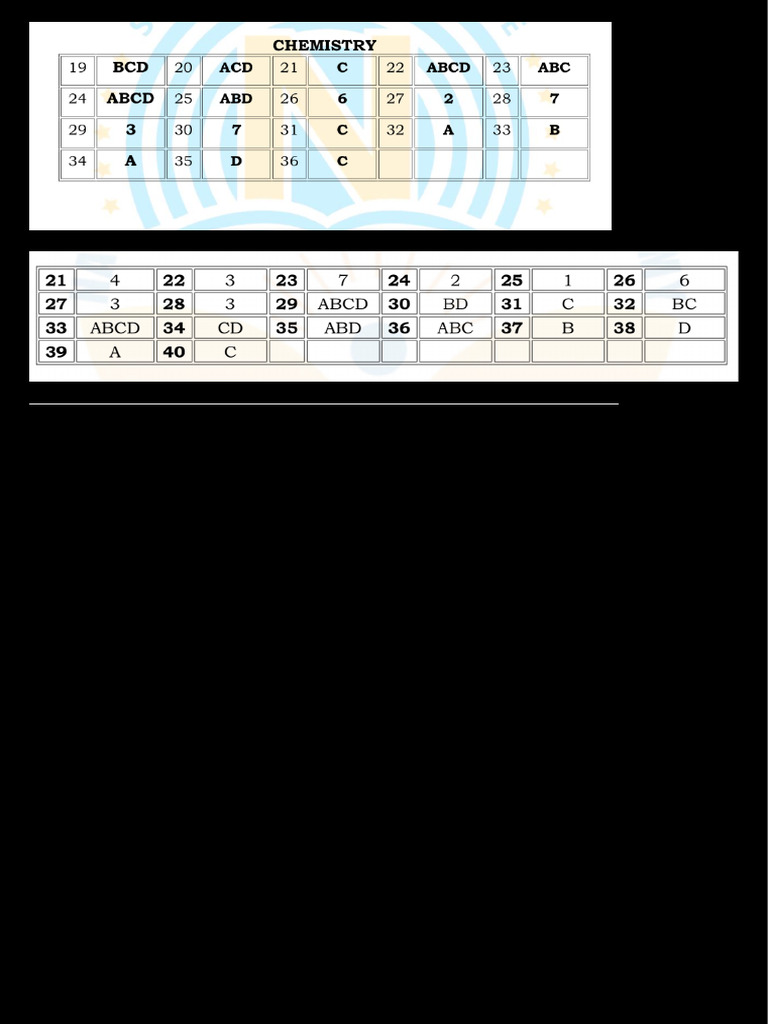 CHEMISTRY

| 19 | BCD | 20 | ACD | 21 | C | 22 | ABCD | 23 | ABC |
|---|---|---|---|---|---|---|---|---|---|
| 24 | ABCD | 25 | ABD | 26 | 6 | 27 | 2 | 28 | 7 |
| 29 | 3 | 30 | 7 | 31 | C | 32 | A | 33 | B |
| 34 | A | 35 | D | 36 | C | | | | |

| 21 | 4 | 22 | 3 | 23 | 7 | 24 | 2 | 25 | 1 | 26 | 6 |
|---|---|---|---|---|---|---|---|---|---|---|---|
| 27 | 3 | 28 | 3 | 29 | ABCD | 30 | BD | 31 | C | 32 | BC |
| 33 | ABCD | 34 | CD | 35 | ABD | 36 | ABC | 37 | B | 38 | D |
| 39 | A | 40 | C | | | | | | | | |